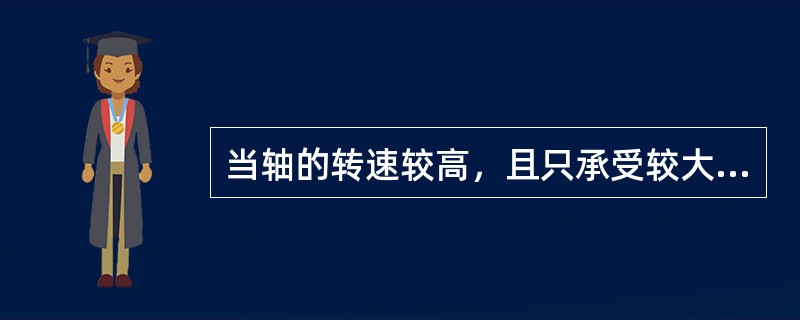 当轴的转速较高，且只承受较大...